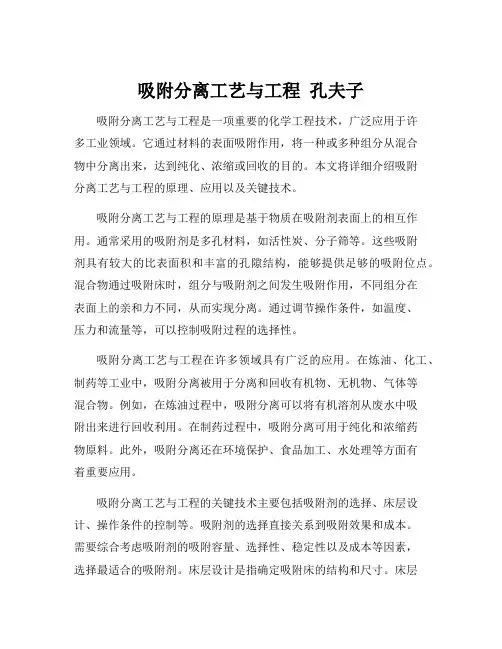 吸附分离工艺与工程 孔夫子

吸附分离工艺与工程是一项重要的化学工程技术，广泛应用于许多工业领域。它通过材料的表面吸附作用，将一种或多种组分从混合物中分离出来，达到纯化、浓缩或回收的目的。本文将详细介绍吸附分离工艺与工程的原理、应用以及关键技术。

吸附分离工艺与工程的原理是基于物质在吸附剂表面上的相互作用。通常采用的吸附剂是多孔材料，如活性炭、分子筛等。这些吸附剂具有较大的比表面积和丰富的孔隙结构，能够提供足够的吸附位点。混合物通过吸附床时，组分与吸附剂之间发生吸附作用，不同组分在表面上的亲和力不同，从而实现分离。通过调节操作条件，如温度、压力和流量等，可以控制吸附过程的选择性。

吸附分离工艺与工程在许多领域具有广泛的应用。在炼油、化工、制药等工业中，吸附分离被用于分离和回收有机物、无机物、气体等混合物。例如，在炼油过程中，吸附分离可以将有机溶剂从废水中吸附出来进行回收利用。在制药过程中，吸附分离可用于纯化和浓缩药物原料。此外，吸附分离还在环境保护、食品加工、水处理等方面有着重要应用。

吸附分离工艺与工程的关键技术主要包括吸附剂的选择、床层设计、操作条件的控制等。吸附剂的选择直接关系到吸附效果和成本。需要综合考虑吸附剂的吸附容量、选择性、稳定性以及成本等因素，选择最适合的吸附剂。床层设计是指确定吸附床的结构和尺寸。床层